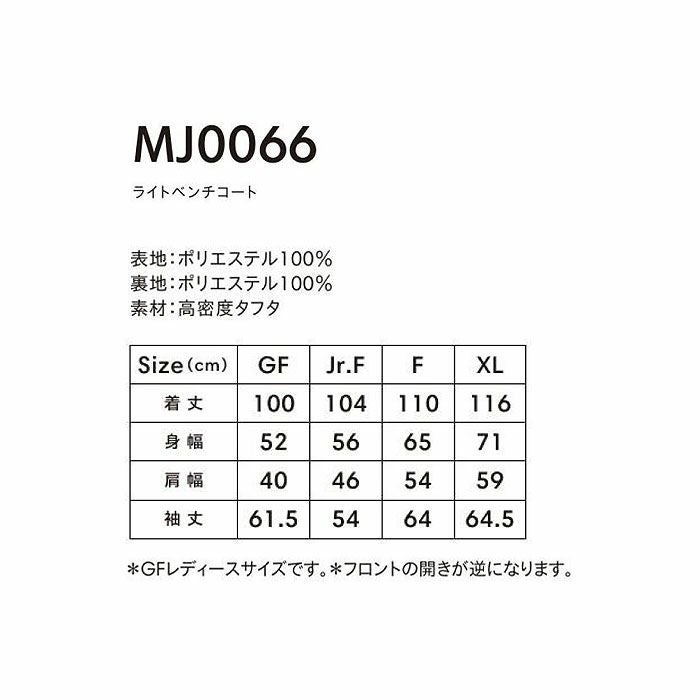 MJ0066

ライトベンチコート

表地：ポリエステル100%
裏地：ポリエステル100%
素材：高密度タフタ

| Size（cm） | GF | Jr.F | F | XL |
|---|---|---|---|---|
| 着丈 | 100 | 104 | 110 | 116 |
| 身幅 | 52 | 56 | 65 | 71 |
| 肩幅 | 40 | 46 | 54 | 59 |
| 袖丈 | 61.5 | 54 | 64 | 64.5 |

＊GFレディースサイズです。＊フロントの開きが逆になります。